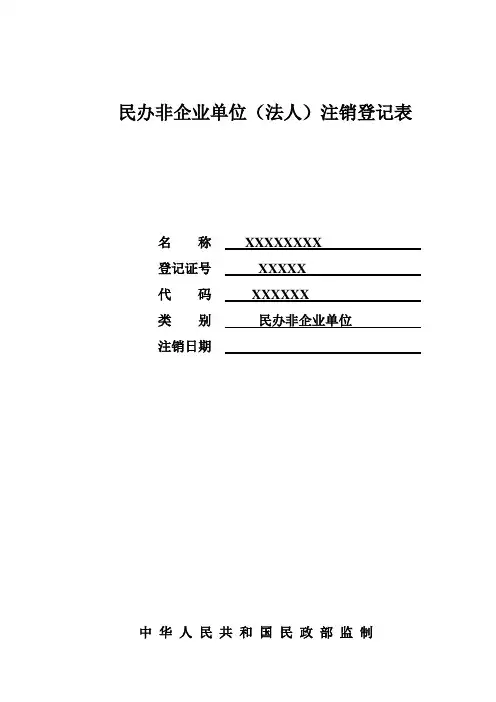 民办非企业单位（法人）注销登记表

名　　称　XXXXXXXX
登记证号　XXXXX
代　　码　XXXXXX
类　　别　民办非企业单位
注销日期

中华人民共和国民政部监制